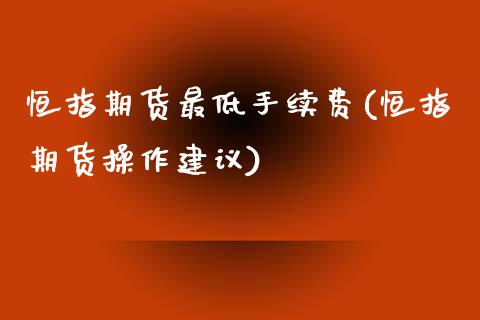 恒指期货最低手续费(恒指期货操作建议)